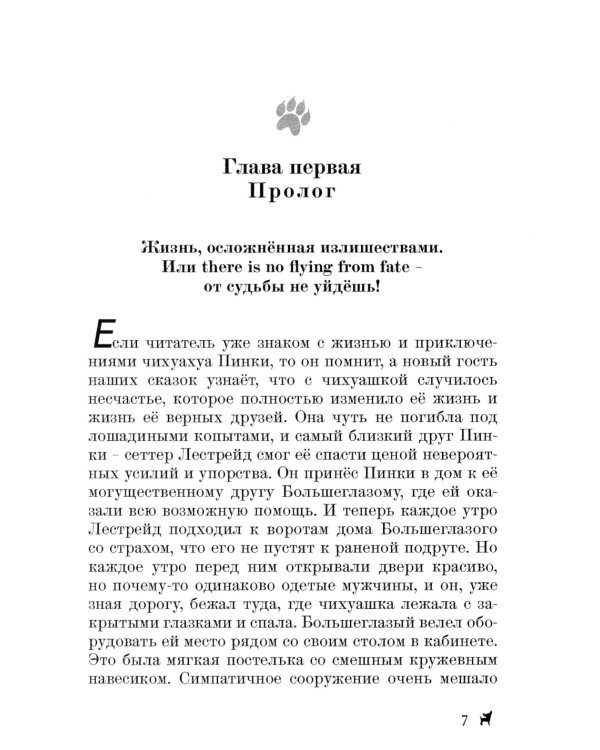 Глава первая
Пролог

Жизнь, осложнённая излишествами.
Или there is no flying from fate –
от судьбы не уйдёшь!

Если читатель уже знаком с жизнью и приключениями чихуахуа Пинки, то он помнит, а новый гость наших сказок узнаёт, что с чихуашкой случилось несчастье, которое полностью изменило её жизнь и жизнь её верных друзей. Она чуть не погибла под лошадиными копытами, и самый близкий друг Пинки – сеттер Лестрейд смог её спасти ценой невероятных усилий и упорства. Он принёс Пинки в дом к её могущественному другу Большеглазому, где ей оказали всю возможную помощь. И теперь каждое утро Лестрейд подходил к воротам дома Большеглазого со страхом, что его не пустят к раненой подруге. Но каждое утро перед ним открывали двери красиво, но почему-то одинаково одетые мужчины, и он, уже зная дорогу, бежал туда, где чихуашка лежала с закрытыми глазками и спала. Большеглазый велел оборудовать ей место рядом со своим столом в кабинете. Это была мягкая постелька со смешным кружевным навесиком. Симпатичное сооружение очень мешало

7